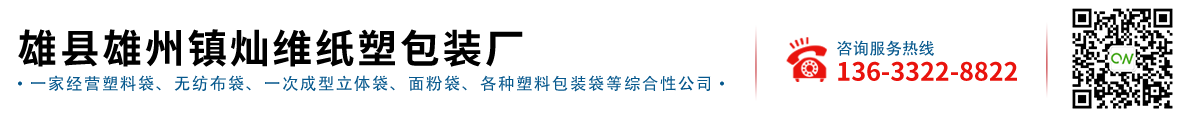 雄县雄州镇灿维纸塑包装厂

• 一家经营塑料袋、无纺布袋、一次成型立体袋、面粉袋、各种塑料包装袋等综合性公司 •

咨询服务热线
136-3322-8822

CW